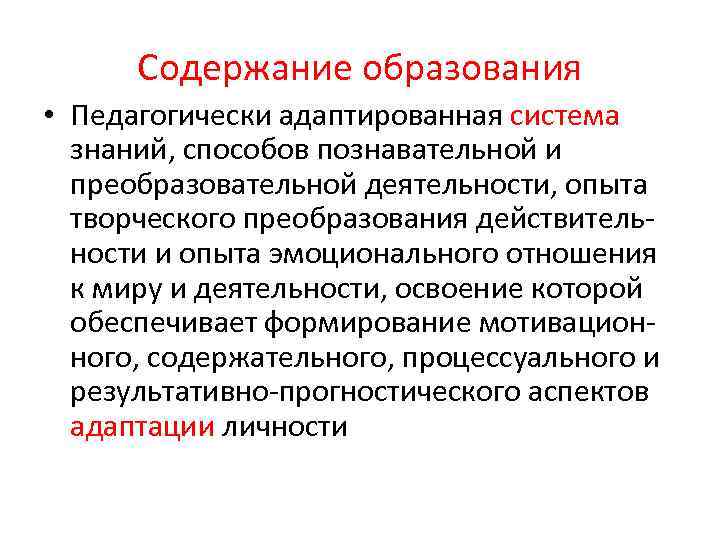 Содержание образования

• Педагогически адаптированная система знаний, способов познавательной и преобразовательной деятельности, опыта творческого преобразования действительности и опыта эмоционального отношения к миру и деятельности, освоение которой обеспечивает формирование мотивационного, содержательного, процессуального и результативно-прогностического аспектов адаптации личности